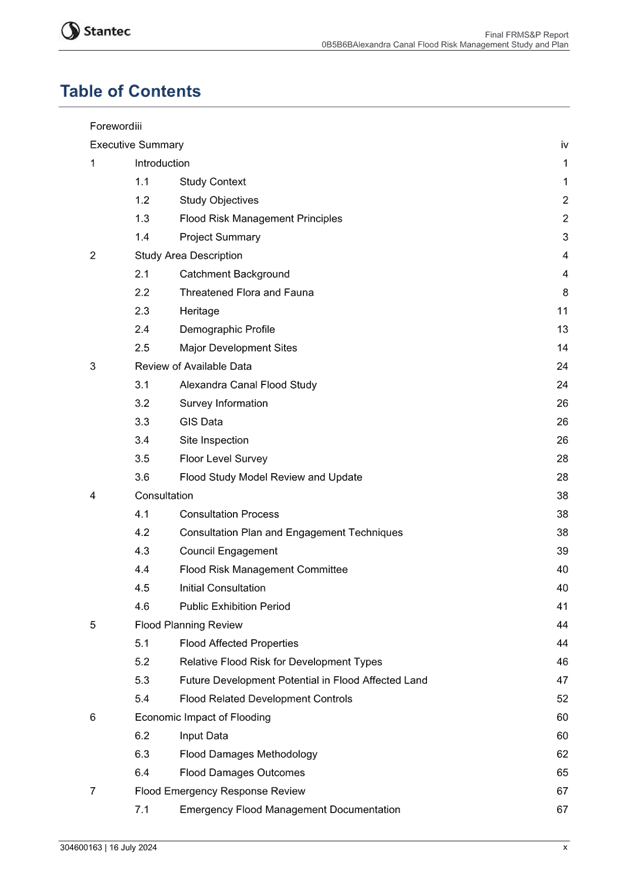 Stantec

Final FRMS&P Report
0B5B6BAlexandra Canal Flood Risk Management Study and Plan

Table of Contents

Forewordiii
Executive Summary iv
1 Introduction 1
1.1 Study Context 1
1.2 Study Objectives 2
1.3 Flood Risk Management Principles 2
1.4 Project Summary 3
2 Study Area Description 4
2.1 Catchment Background 4
2.2 Threatened Flora and Fauna 8
2.3 Heritage 11
2.4 Demographic Profile 13
2.5 Major Development Sites 14
3 Review of Available Data 24
3.1 Alexandra Canal Flood Study 24
3.2 Survey Information 26
3.3 GIS Data 26
3.4 Site Inspection 26
3.5 Floor Level Survey 28
3.6 Flood Study Model Review and Update 28
4 Consultation 38
4.1 Consultation Process 38
4.2 Consultation Plan and Engagement Techniques 38
4.3 Council Engagement 39
4.4 Flood Risk Management Committee 40
4.5 Initial Consultation 40
4.6 Public Exhibition Period 41
5 Flood Planning Review 44
5.1 Flood Affected Properties 44
5.2 Relative Flood Risk for Development Types 46
5.3 Future Development Potential in Flood Affected Land 47
5.4 Flood Related Development Controls 52
6 Economic Impact of Flooding 60
6.2 Input Data 60
6.3 Flood Damages Methodology 62
6.4 Flood Damages Outcomes 65
7 Flood Emergency Response Review 67
7.1 Emergency Flood Management Documentation 67

304600163 | 16 July 2024 x